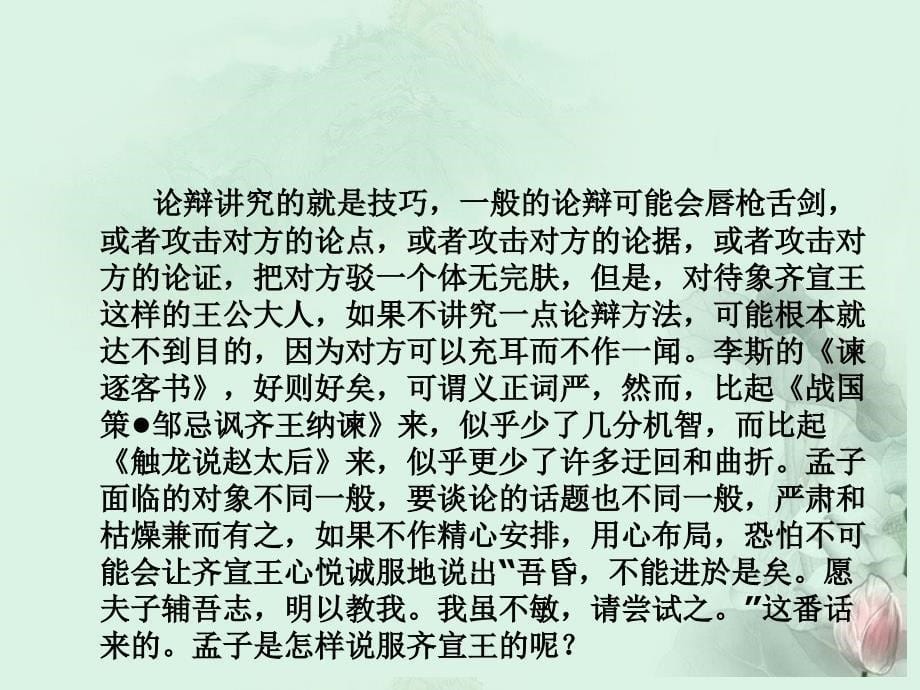 论辩讲究的就是技巧，一般的论辩可能会唇枪舌剑，或者攻击对方的论点，或者攻击对方的论据，或者攻击对方的论证，把对方驳一个体无完肤，但是，对待象齐宣王这样的王公大人，如果不讲究一点论辩方法，可能根本就达不到目的，因为对方可以充耳而不作一闻。李斯的《谏逐客书》，好则好矣，可谓义正词严，然而，比起《战国策●邹忌讽齐王纳谏》来，似乎少了几分机智，而比起《触龙说赵太后》来，似乎更少了许多迂回和曲折。孟子面临的对象不同一般，要谈论的话题也不同一般，严肃和枯燥兼而有之，如果不作精心安排，用心布局，恐怕不可能会让齐宣王心悦诚服地说出“吾昏，不能进於是矣。愿夫子辅吾志，明以教我。我虽不敏，请尝试之。”这番话来的。孟子是怎样说服齐宣王的呢？